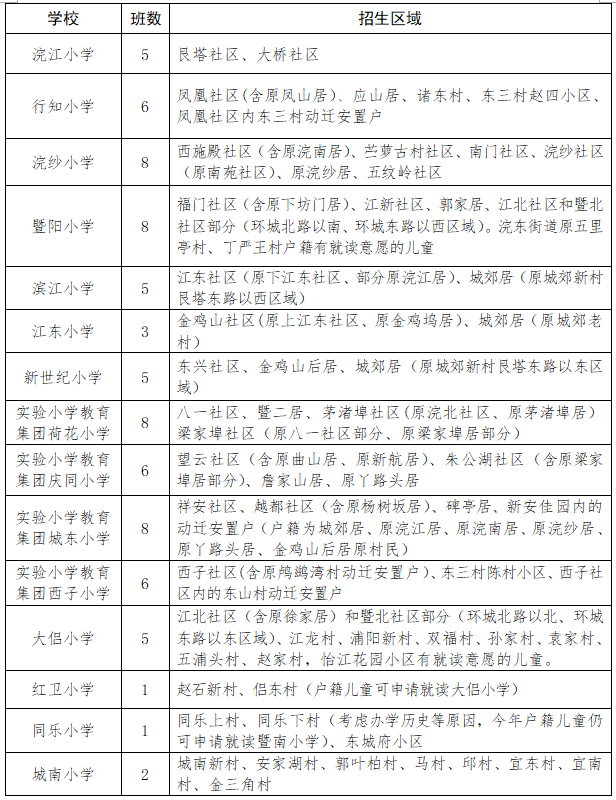 | 学校 | 班数 | 招生区域 |
|---|---|---|
| 浣江小学 | 5 | 艮塔社区、大桥社区 |
| 行知小学 | 6 | 凤凰社区（含原凤山居）、应山居、诸东村、东三村赵四小区、凤凰社区内东三村动迁安置户 |
| 浣纱小学 | 8 | 西施殿社区（含原浣南居）、苎萝古村社区、南门社区、浣纱社区（原南苑社区）、原浣纱居、五纹岭社区 |
| 暨阳小学 | 8 | 福门社区（含原下坊门居）、江新社区、郭家居、江北社区和暨北社区部分（环城北路以南、环城东路以西区域）。浣东街道原五里亭村、丁严王村户籍有就读意愿的儿童 |
| 滨江小学 | 5 | 江东社区（原下江东社区、部分原浣江居）、城郊居（原城郊新村艮塔东路以西区域） |
| 江东小学 | 3 | 金鸡山社区（原上江东社区、原金鸡坞居）、城郊居（原城郊老村） |
| 新世纪小学 | 5 | 东兴社区、金鸡山后居、城郊居（原城郊新村艮塔东路以东区域） |
| 实验小学教育集团荷花小学 | 8 | 八一社区、暨二居、茅渚埠社区（原浣北社区、原茅渚埠居）梁家埠社区（原八一社区部分、原梁家埠居部分） |
| 实验小学教育集团庆同小学 | 6 | 望云社区（含原曲山居、原新航居）、朱公湖社区（含原梁家埠居部分）、詹家山居、原丫路头居 |
| 实验小学教育集团城东小学 | 8 | 祥安社区、越都社区（含原杨树坂居）、碑亭居、新安佳园内的动迁安置户（户籍为城郊居、原浣江居、原浣南居、原浣纱居、原丫路头居、金鸡山后居原村民） |
| 实验小学教育集团西子小学 | 6 | 西子社区(含原鸬鹚湾村动迁安置户)、东三村陈村小区、西子社区内的东山村动迁安置户 |
| 大侣小学 | 5 | 江北社区（含原徐家居）和暨北社区部分（环城北路以北、环城东路以东区域）、江龙村、浦阳新村、双福村、孙家村、袁家村、五浦头村、赵家村，怡江花园小区有就读意愿的儿童。 |
| 红卫小学 | 1 | 赵石新村、侣东村（户籍儿童可申请就读大侣小学） |
| 同乐小学 | 1 | 同乐上村、同乐下村（考虑办学历史等原因，今年户籍儿童仍可申请就读暨南小学）、东城府小区 |
| 城南小学 | 2 | 城南新村、安家湖村、郭叶柏村、马村、邱村、宣东村、宣南村、金三角村 |